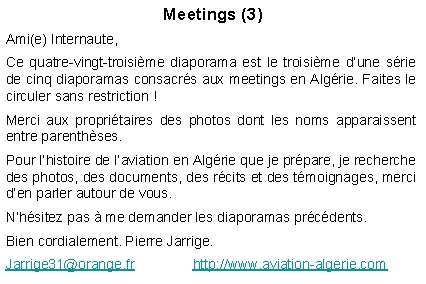 Meetings (3)

Ami(e) Internaute,

Ce quatre-vingt-troisième diaporama est le troisième d'une série de cinq diaporamas consacrés aux meetings en Algérie. Faites le circuler sans restriction !

Merci aux propriétaires des photos dont les noms apparaissent entre parenthèses.

Pour l'histoire de l'aviation en Algérie que je prépare, je recherche des photos, des documents, des récits et des témoignages, merci d'en parler autour de vous.

N'hésitez pas à me demander les diaporamas précédents.

Bien cordialement. Pierre Jarrige.

Jarrige31@orange.fr http://www.aviation-algerie.com